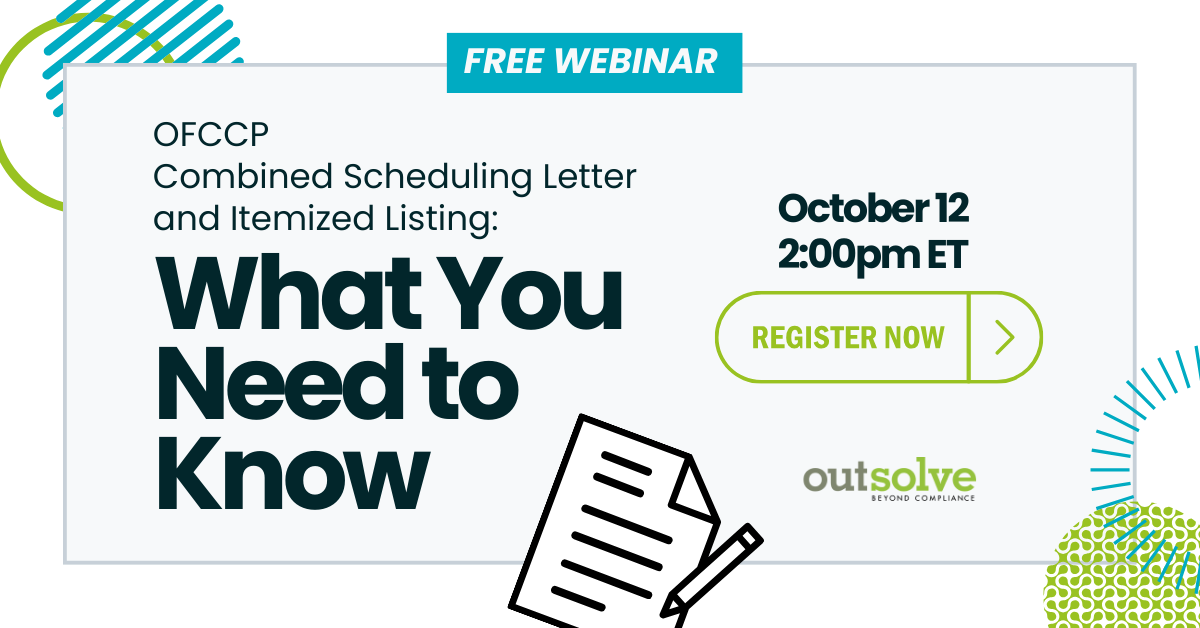 FREE WEBINAR

OFCCP
Combined Scheduling Letter and Itemized Listing:

What You Need to Know

October 12
2:00pm ET

REGISTER NOW

outsolve
BEYOND COMPLIANCE